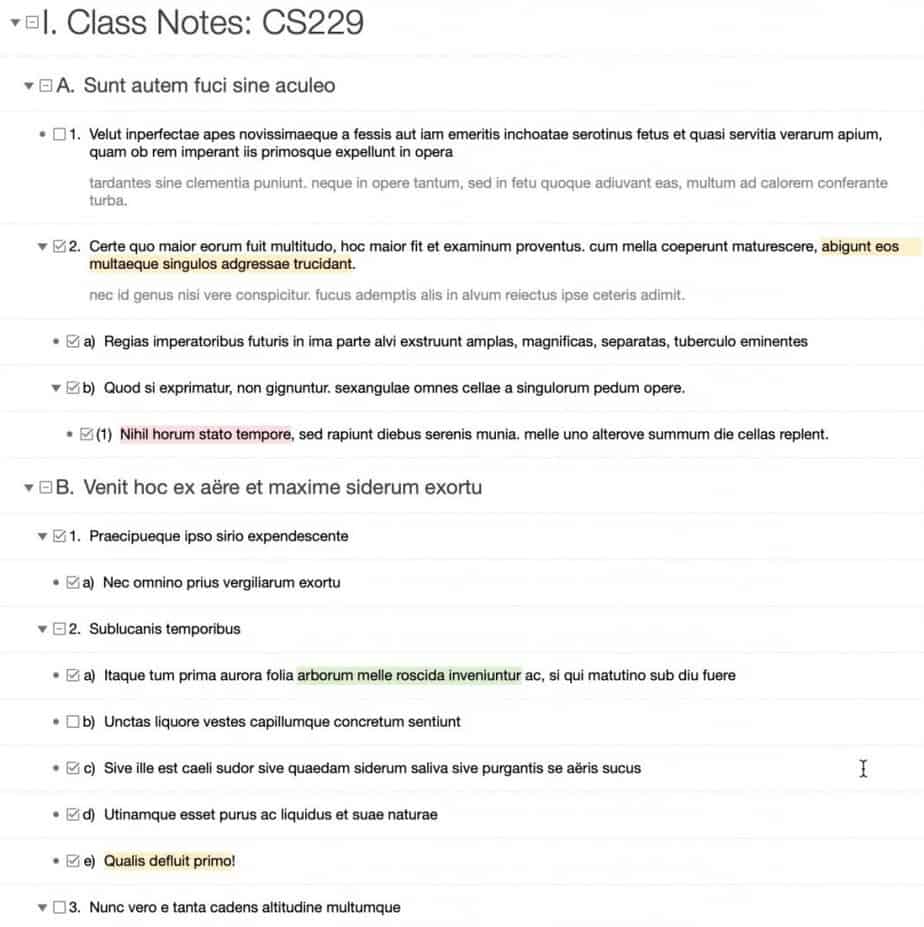 I. Class Notes: CS229

A. Sunt autem fuci sine aculeo

1. Velut inperfectae apes novissimaeque a fessis aut iam emeritis inchoatae serotinus fetus et quasi servitia verarum apium, quam ob rem imperant iis primosque expellunt in opera

tardantes sine clementia puniunt. neque in opere tantum, sed in fetu quoque adiuvant eas, multum ad calorem conferante turba.

2. Certe quo maior eorum fuit multitudo, hoc maior fit et examinum proventus. cum mella coeperunt maturescere, abigunt eos multaeque singulos adgressae trucidant.

nec id genus nisi vere conspicitur. fucus ademptis alis in alvum reiectus ipse ceteris adimit.

a) Regias imperatoribus futuris in ima parte alvi exstruunt amplas, magnificas, separatas, tuberculo eminentes

b) Quod si exprimatur, non gignuntur. sexangulae omnes cellae a singulorum pedum opere.

(1) Nihil horum stato tempore, sed rapiunt diebus serenis munia. melle uno alterove summum die cellas replent.

B. Venit hoc ex aëre et maxime siderum exortu

1. Praecipueque ipso sirio expendescente

a) Nec omnino prius vergiliarum exortu

2. Sublucanis temporibus

a) Itaque tum prima aurora folia arborum melle roscida inveniuntur ac, si qui matutino sub diu fuere

b) Unctas liquore vestes capillumque concretum sentiunt

c) Sive ille est caeli sudor sive quaedam siderum saliva sive purgantis se aëris sucus

d) Utinamque esset purus ac liquidus et suae naturae

e) Qualis defluit primo!

3. Nunc vero e tanta cadens altitudine multumque